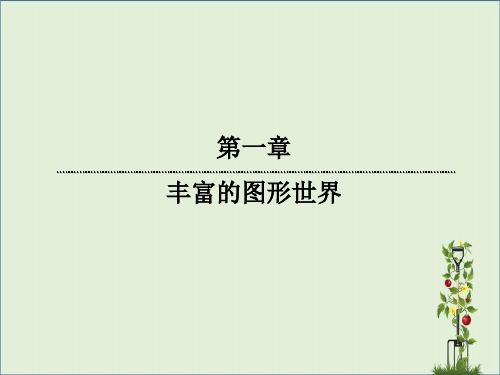 第一章

丰富的图形世界